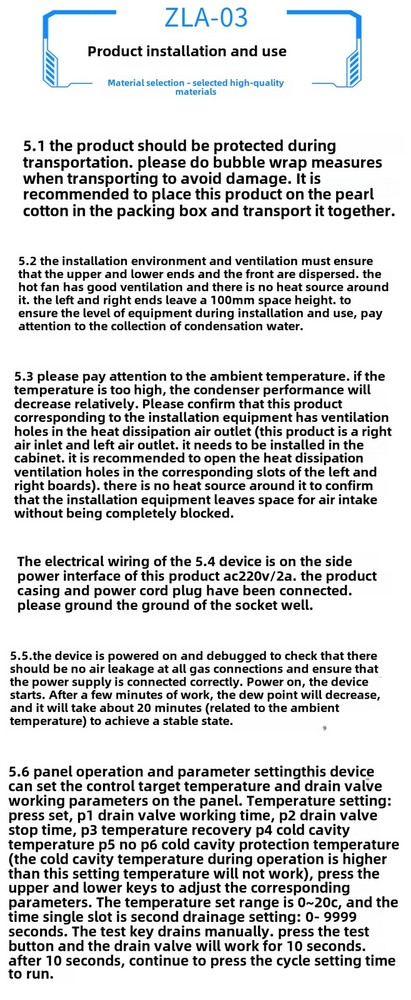 ZLA-03

Product installation and use

Material selection - selected high-quality materials

5.1 the product should be protected during transportation. please do bubble wrap measures when transporting to avoid damage. It is recommended to place this product on the pearl cotton in the packing box and transport it together.

5.2 the installation environment and ventilation must ensure that the upper and lower ends and the front are dispersed. the hot fan has good ventilation and there is no heat source around it. the left and right ends leave a 100mm space height. to ensure the level of equipment during installation and use, pay attention to the collection of condensation water.

5.3 please pay attention to the ambient temperature. if the temperature is too high, the condenser performance will decrease relatively. Please confirm that this product corresponding to the installation equipment has ventilation holes in the heat dissipation air outlet (this product is a right air inlet and left air outlet. it needs to be installed in the cabinet. it is recommended to open the heat dissipation ventilation holes in the corresponding slots of the left and right boards). there is no heat source around it to confirm that the installation equipment leaves space for air intake without being completely blocked.

The electrical wiring of the 5.4 device is on the side power interface of this product ac220v/2a. the product casing and power cord plug have been connected. please ground the ground of the socket well.

5.5.the device is powered on and debugged to check that there should be no air leakage at all gas connections and ensure that the power supply is connected correctly. Power on, the device starts. After a few minutes of work, the dew point will decrease, and it will take about 20 minutes (related to the ambient temperature) to achieve a stable state.

5.6 panel operation and parameter settingthis device can set the control target temperature and drain valve working parameters on the panel. Temperature setting: press set, p1 drain valve working time, p2 drain valve stop time, p3 temperature recovery p4 cold cavity temperature p5 no p6 cold cavity protection temperature (the cold cavity temperature during operation is higher than this setting temperature will not work), press the upper and lower keys to adjust the corresponding parameters. The temperature set range is 0~20c, and the time single slot is second drainage setting: 0- 9999 seconds. The test key drains manually. press the test button and the drain valve will work for 10 seconds. after 10 seconds, continue to press the cycle setting time to run.